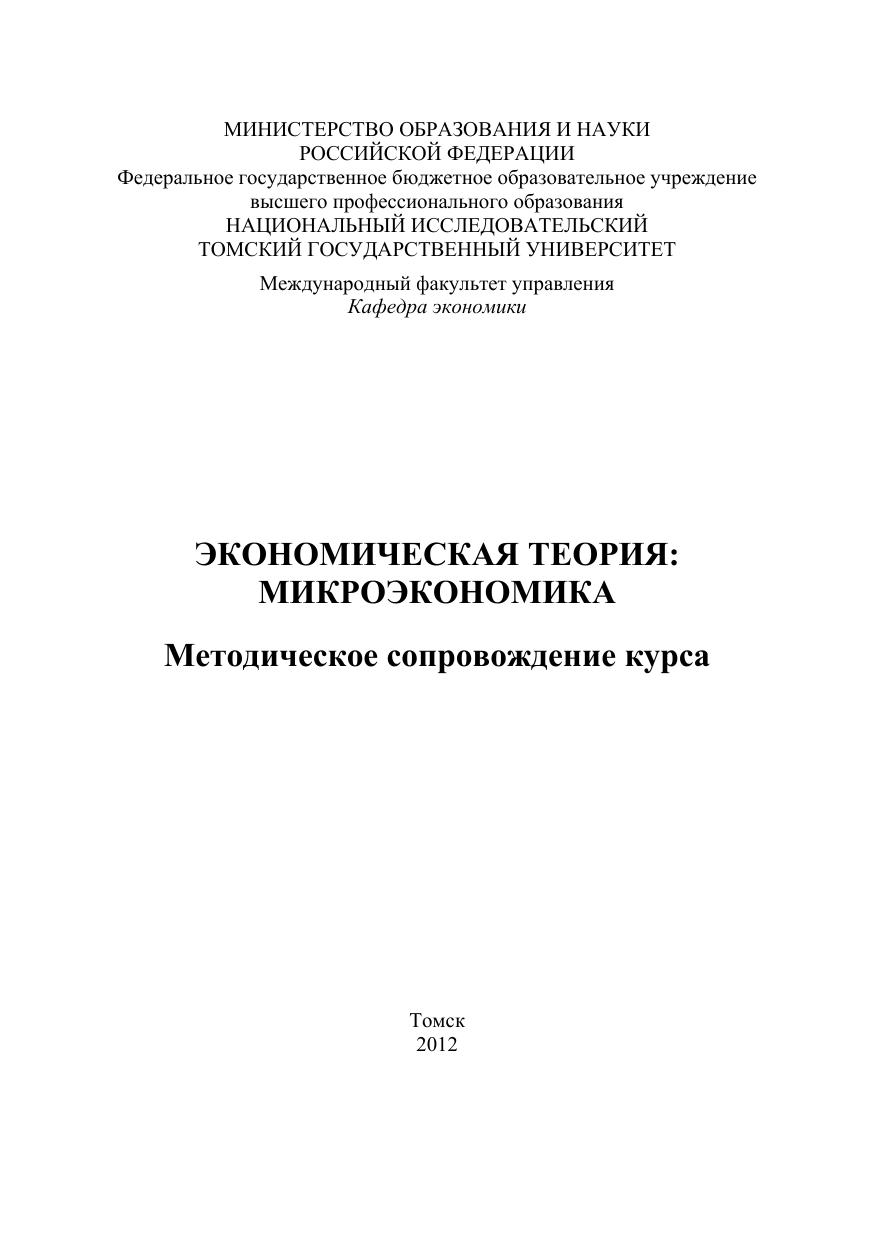 МИНИСТЕРСТВО ОБРАЗОВАНИЯ И НАУКИ
РОССИЙСКОЙ ФЕДЕРАЦИИ
Федеральное государственное бюджетное образовательное учреждение
высшего профессионального образования
НАЦИОНАЛЬНЫЙ ИССЛЕДОВАТЕЛЬСКИЙ
ТОМСКИЙ ГОСУДАРСТВЕННЫЙ УНИВЕРСИТЕТ

Международный факультет управления
Кафедра экономики

ЭКОНОМИЧЕСКАЯ ТЕОРИЯ:
МИКРОЭКОНОМИКА

Методическое сопровождение курса

Томск
2012